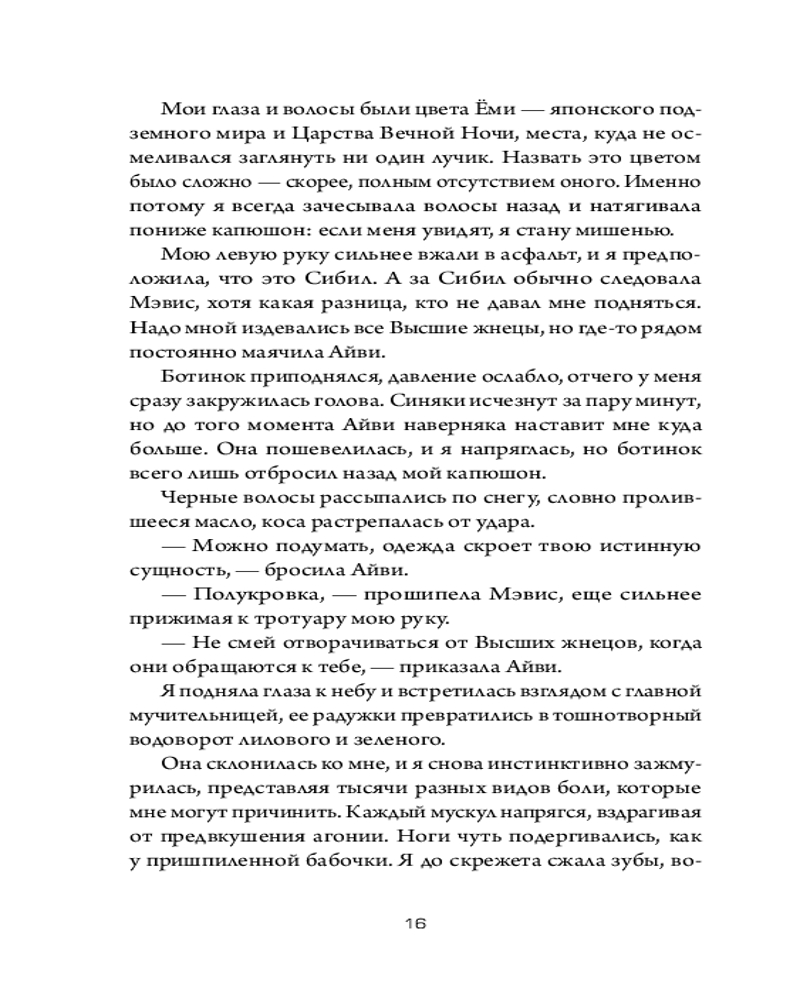 Мои глаза и волосы были цвета Ёми — японского подземного мира и Царства Вечной Ночи, места, куда не осмеливался заглянуть ни один лучик. Назвать это цветом было сложно — скорее, полным отсутствием оного. Именно потому я всегда зачесывала волосы назад и натягивала пониже капюшон: если меня увидят, я стану мишенью.

Мою левую руку сильнее вжали в асфальт, и я предположила, что это Сибил. А за Сибил обычно следовала Мэвис, хотя какая разница, кто не давал мне подняться. Надо мной издевались все Высшие жнецы, но где-то рядом постоянно маячила Айви.

Ботинок приподнялся, давление ослабло, отчего у меня сразу закружилась голова. Синяки исчезнут за пару минут, но до того момента Айви наверняка наставит мне куда больше. Она пошевелилась, и я напряглась, но ботинок всего лишь отбросил назад мой капюшон.

Черные волосы рассыпались по снегу, словно пролившееся масло, коса растрепалась от удара.

— Можно подумать, одежда скроет твою истинную сущность, — бросила Айви.

— Полукровка, — прошипела Мэвис, еще сильнее прижимая к тротуару мою руку.

— Не смей отворачиваться от Высших жнецов, когда они обращаются к тебе, — приказала Айви.

Я подняла глаза к небу и встретилась взглядом с главной мучительницей, ее радужки превратились в тошнотворный водоворот лилового и зеленого.

Она склонилась ко мне, и я снова инстинктивно зажмурилась, представляя тысячи разных видов боли, которые мне могут причинить. Каждый мускул напрягся, вздрагивая от предвкушения агонии. Ноги чуть подергивались, как у пришпиленной бабочки. Я до скрежета сжала зубы, во-

16